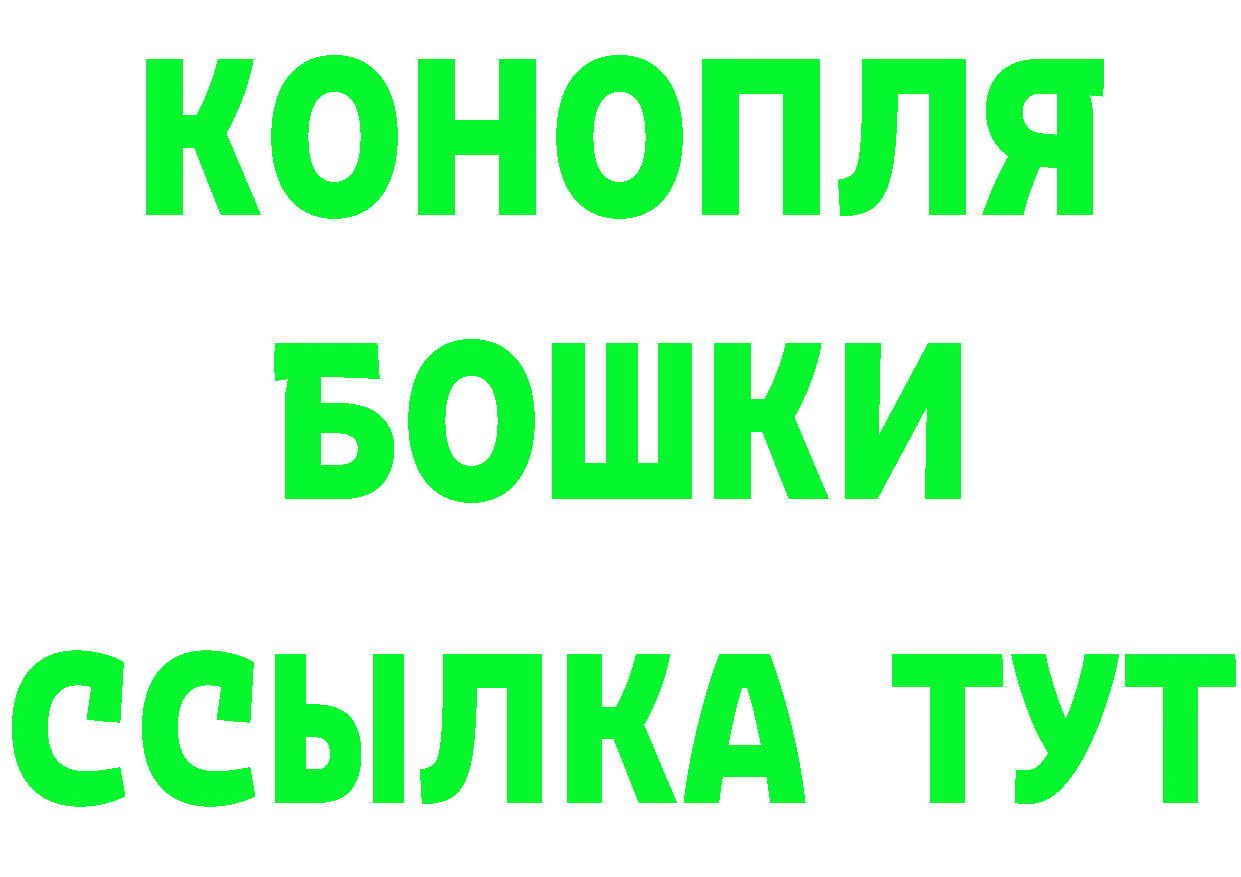 КОНОПЛЯ
БОШКИ
ССЫЛКА ТУТ